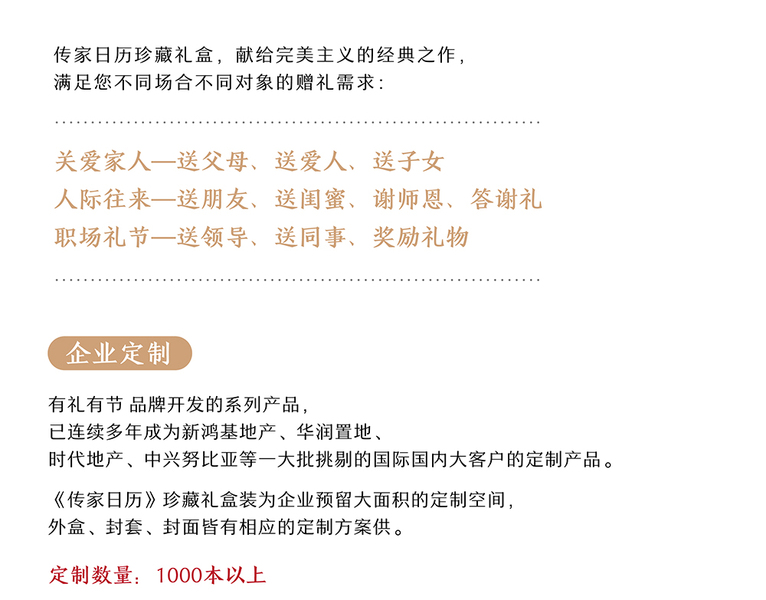 传家日历珍藏礼盒，献给完美主义的经典之作，
满足您不同场合不同对象的赠礼需求：

关爱家人—送父母、送爱人、送子女
人际往来—送朋友、送闺蜜、谢师恩、答谢礼
职场礼节—送领导、送同事、奖励礼物

企业定制

有礼有节 品牌开发的系列产品，
已连续多年成为新鸿基地产、华润置地、
时代地产、中兴努比亚等一大批挑剔的国际国内大客户的定制产品。

《传家日历》珍藏礼盒装为企业预留大面积的定制空间，
外盒、封套、封面皆有相应的定制方案供。

定制数量：1000本以上